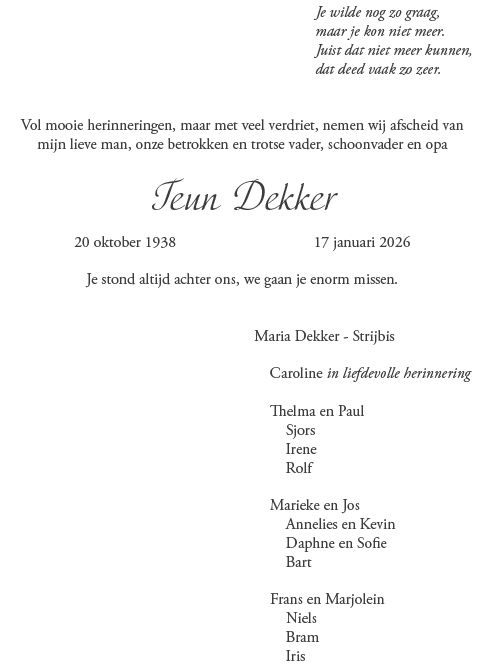 Je wilde nog zo graag,
maar je kon niet meer.
Juist dat niet meer kunnen,
dat deed vaak zo zeer.

Vol mooie herinneringen, maar met veel verdriet, nemen wij afscheid van mijn lieve man, onze betrokken en trotse vader, schoonvader en opa

Teun Dekker

20 oktober 1938

17 januari 2026

Je stond altijd achter ons, we gaan je enorm missen.

Maria Dekker - Strijbis

Caroline in liefdevolle herinnering

Thelma en Paul
Sjors
Irene
Rolf

Marieke en Jos
Annelies en Kevin
Daphne en Sofie
Bart

Frans en Marjolein
Niels
Bram
Iris